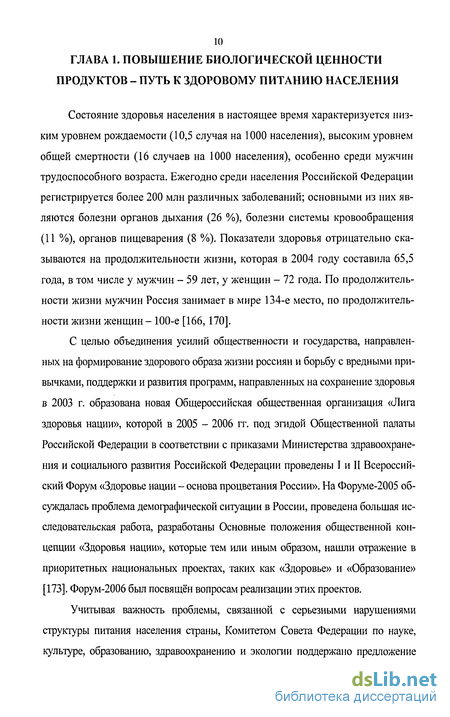 10

ГЛАВА 1. ПОВЫШЕНИЕ БИОЛОГИЧЕСКОЙ ЦЕННОСТИ ПРОДУКТОВ – ПУТЬ К ЗДОРОВОМУ ПИТАНИЮ НАСЕЛЕНИЯ

Состояние здоровья населения в настоящее время характеризуется низким уровнем рождаемости (10,5 случая на 1000 населения), высоким уровнем общей смертности (16 случаев на 1000 населения), особенно среди мужчин трудоспособного возраста. Ежегодно среди населения Российской Федерации регистрируется более 200 млн различных заболеваний; основными из них являются болезни органов дыхания (26 %), болезни системы кровообращения (11 %), органов пищеварения (8 %). Показатели здоровья отрицательно сказываются на продолжительности жизни, которая в 2004 году составила 65,5 года, в том числе у мужчин – 59 лет, у женщин – 72 года. По продолжительности жизни мужчин Россия занимает в мире 134-е место, по продолжительности жизни женщин – 100-е [166, 170].

С целью объединения усилий общественности и государства, направленных на формирование здорового образа жизни россиян и борьбу с вредными привычками, поддержки и развития программ, направленных на сохранение здоровья в 2003 г. образована новая Общероссийская общественная организация «Лига здоровья нации», которой в 2005 – 2006 гг. под эгидой Общественной палаты Российской Федерации в соответствии с приказами Министерства здравоохранения и социального развития Российской Федерации проведены I и II Всероссийский Форум «Здоровье нации – основа процветания России». На Форуме-2005 обсуждалась проблема демографической ситуации в России, проведена большая исследовательская работа, разработаны Основные положения общественной концепции «Здоровья нации», которые тем или иным образом, нашли отражение в приоритетных национальных проектах, таких как «Здоровье» и «Образование» [173]. Форум-2006 был посвящён вопросам реализации этих проектов.

Учитывая важность проблемы, связанной с серьезными нарушениями структуры питания населения страны, Комитетом Совета Федерации по науке, культуре, образованию, здравоохранению и экологии поддержано предложение

dsLib.net
библиотека диссертаций